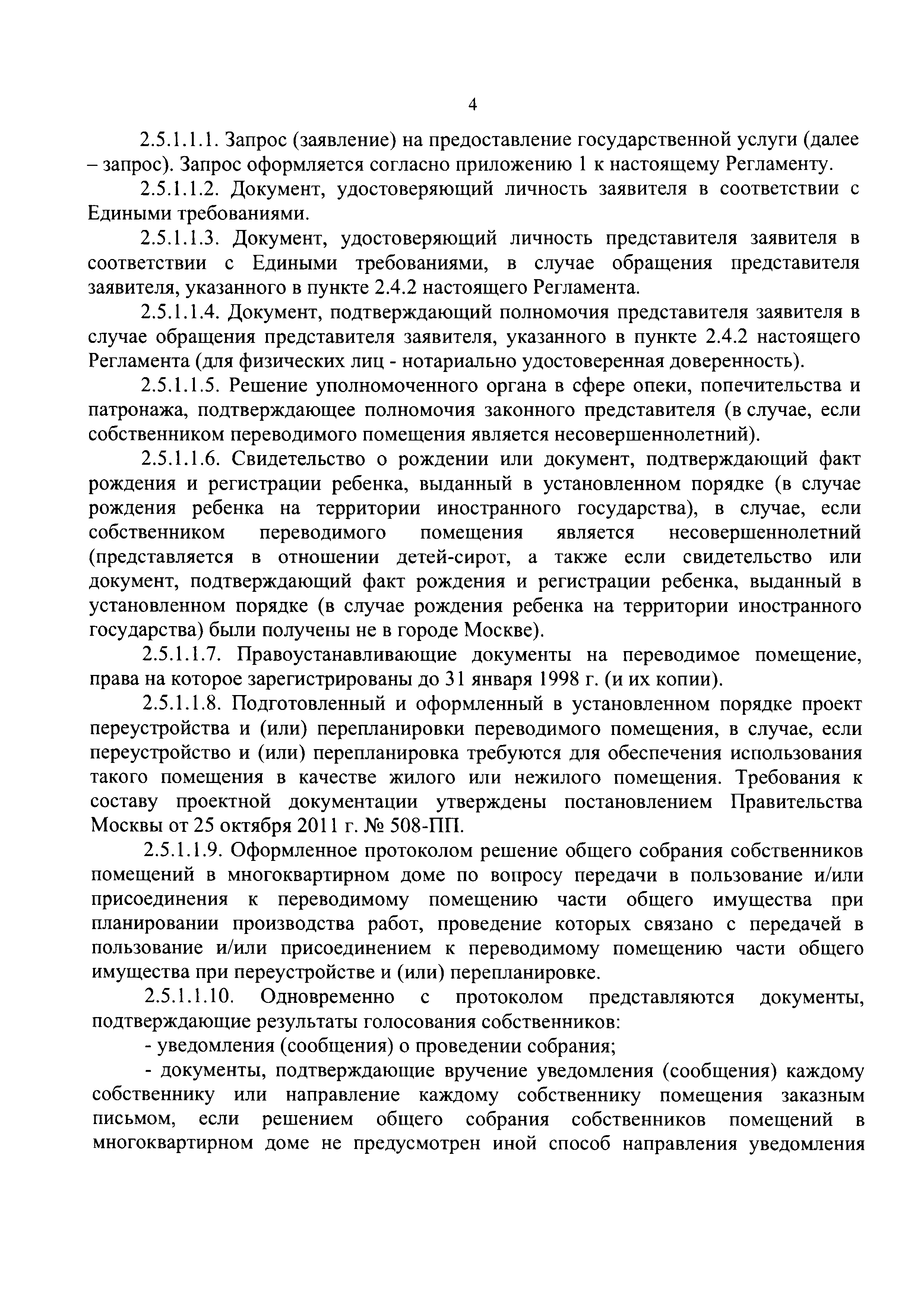 4

2.5.1.1.1. Запрос (заявление) на предоставление государственной услуги (далее – запрос). Запрос оформляется согласно приложению 1 к настоящему Регламенту.

2.5.1.1.2. Документ, удостоверяющий личность заявителя в соответствии с Едиными требованиями.

2.5.1.1.3. Документ, удостоверяющий личность представителя заявителя в соответствии с Едиными требованиями, в случае обращения представителя заявителя, указанного в пункте 2.4.2 настоящего Регламента.

2.5.1.1.4. Документ, подтверждающий полномочия представителя заявителя в случае обращения представителя заявителя, указанного в пункте 2.4.2 настоящего Регламента (для физических лиц - нотариально удостоверенная доверенность).

2.5.1.1.5. Решение уполномоченного органа в сфере опеки, попечительства и патронажа, подтверждающее полномочия законного представителя (в случае, если собственником переводимого помещения является несовершеннолетний).

2.5.1.1.6. Свидетельство о рождении или документ, подтверждающий факт рождения и регистрации ребенка, выданный в установленном порядке (в случае рождения ребенка на территории иностранного государства), в случае, если собственником переводимого помещения является несовершеннолетний (представляется в отношении детей-сирот, а также если свидетельство или документ, подтверждающий факт рождения и регистрации ребенка, выданный в установленном порядке (в случае рождения ребенка на территории иностранного государства) были получены не в городе Москве).

2.5.1.1.7. Правоустанавливающие документы на переводимое помещение, права на которое зарегистрированы до 31 января 1998 г. (и их копии).

2.5.1.1.8. Подготовленный и оформленный в установленном порядке проект переустройства и (или) перепланировки переводимого помещения, в случае, если переустройство и (или) перепланировка требуются для обеспечения использования такого помещения в качестве жилого или нежилого помещения. Требования к составу проектной документации утверждены постановлением Правительства Москвы от 25 октября 2011 г. № 508-ПП.

2.5.1.1.9. Оформленное протоколом решение общего собрания собственников помещений в многоквартирном доме по вопросу передачи в пользование и/или присоединения к переводимому помещению части общего имущества при планировании производства работ, проведение которых связано с передачей в пользование и/или присоединением к переводимому помещению части общего имущества при переустройстве и (или) перепланировке.

2.5.1.1.10. Одновременно с протоколом представляются документы, подтверждающие результаты голосования собственников:

- уведомления (сообщения) о проведении собрания;

- документы, подтверждающие вручение уведомления (сообщения) каждому собственнику или направление каждому собственнику помещения заказным письмом, если решением общего собрания собственников помещений в многоквартирном доме не предусмотрен иной способ направления уведомления